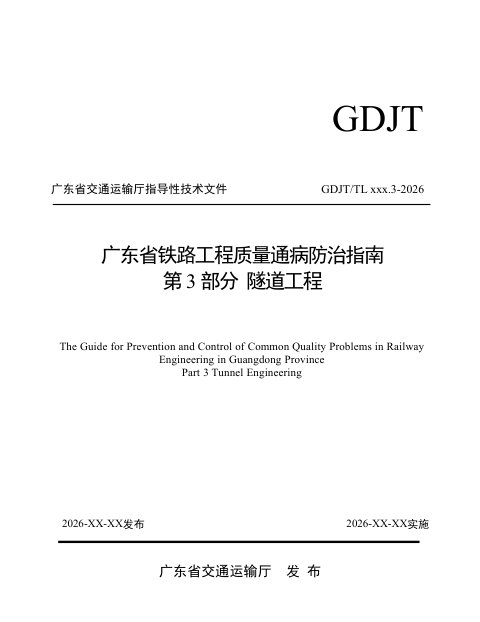 GDJT

广东省交通运输厅指导性技术文件

GDJT/TL xxx.3-2026

广东省铁路工程质量通病防治指南
第 3 部分 隧道工程

The Guide for Prevention and Control of Common Quality Problems in Railway Engineering in Guangdong Province
Part 3 Tunnel Engineering

2026-XX-XX发布

2026-XX-XX实施

广东省交通运输厅 发 布